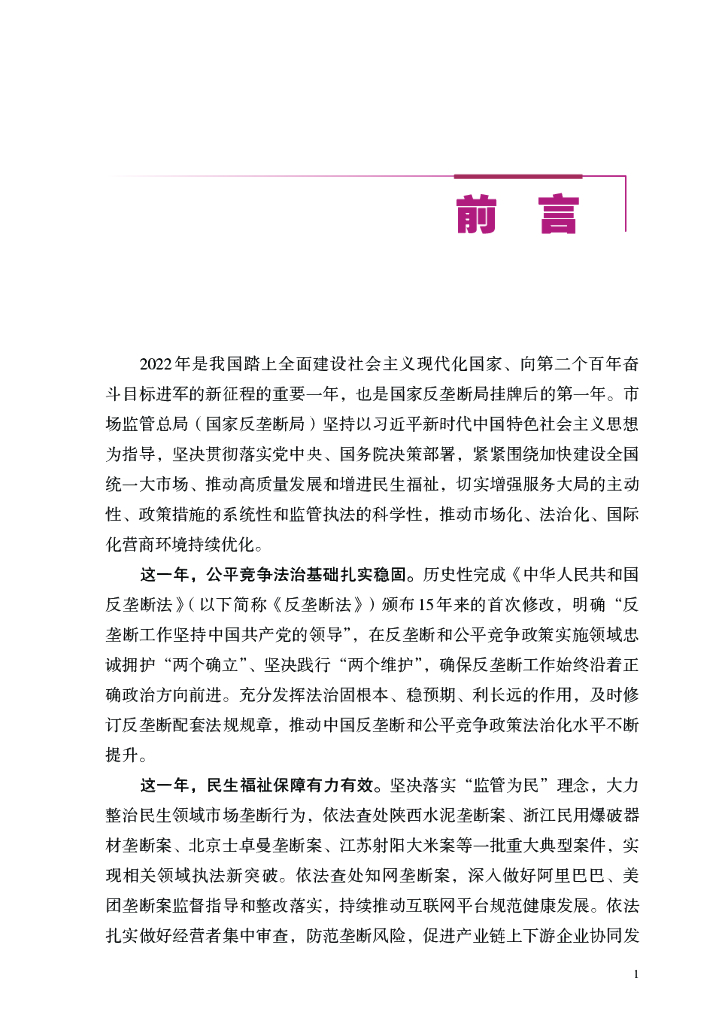 前 言

2022年是我国踏上全面建设社会主义现代化国家、向第二个百年奋斗目标进军的新征程的重要一年，也是国家反垄断局挂牌后的第一年。市场监管总局（国家反垄断局）坚持以习近平新时代中国特色社会主义思想为指导，坚决贯彻落实党中央、国务院决策部署，紧紧围绕加快建设全国统一大市场、推动高质量发展和增进民生福祉，切实增强服务大局的主动性、政策措施的系统性和监管执法的科学性，推动市场化、法治化、国际化营商环境持续优化。

这一年，公平竞争法治基础扎实稳固。历史性完成《中华人民共和国反垄断法》（以下简称《反垄断法》）颁布15年来的首次修改，明确“反垄断工作坚持中国共产党的领导”，在反垄断和公平竞争政策实施领域忠诚拥护“两个确立”、坚决践行“两个维护”，确保反垄断工作始终沿着正确政治方向前进。充分发挥法治固根本、稳预期、利长远的作用，及时修订反垄断配套法规规章，推动中国反垄断和公平竞争政策法治化水平不断提升。

这一年，民生福祉保障有力有效。坚决落实“监管为民”理念，大力整治民生领域市场垄断行为，依法查处陕西水泥垄断案、浙江民用爆破器材垄断案、北京士卓曼垄断案、江苏射阳大米案等一批重大典型案件，实现相关领域执法新突破。依法查处知网垄断案，深入做好阿里巴巴、美团垄断案监督指导和整改落实，持续推动互联网平台规范健康发展。依法扎实做好经营者集中审查，防范垄断风险，促进产业链上下游企业协同发

1